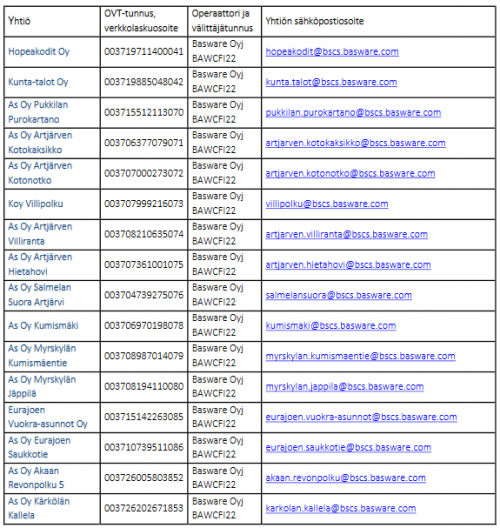 | Yhtiö | OVT-tunnus, verkkolaskuosoite | Operaattori ja välittäjätunnus | Yhtiön sähköpostiosoite |
|---|---|---|---|
| Hopeakodit Oy | 003719711400041 | Basware Oyj BAWCFI22 | hopeakodit@bscs.basware.com |
| Kunta-talot Oy | 003719885048042 | Basware Oyj BAWCFI22 | kunta.talot@bscs.basware.com |
| As Oy Pukkilan Purokartano | 003715512113070 | Basware Oyj BAWCFI22 | pukkilan.purokartano@bscs.basware.com |
| As Oy Artjärven Kotokaksikko | 003706377079071 | Basware Oyj BAWCFI22 | artjarven.kotokaksikko@bscs.basware.com |
| As Oy Artjärven Kotonotko | 003707000273072 | Basware Oyj BAWCFI22 | artjarven.kotonotko@bscs.basware.com |
| Koy Villipolku | 003707999216073 | Basware Oyj BAWCFI22 | villipolku@bscs.basware.com |
| As Oy Artjärven Villiranta | 003708210635074 | Basware Oyj BAWCFI22 | artjarven.villiranta@bscs.basware.com |
| As Oy Artjärven Hietahovi | 003707361001075 | Basware Oyj BAWCFI22 | artjarven.hietahovi@bscs.basware.com |
| As Oy Salmelan Suora Artjärvi | 003704739275076 | Basware Oyj BAWCFI22 | salmelansuora@bscs.basware.com |
| As Oy Kumismäki | 003706970198078 | Basware Oyj BAWCFI22 | kumismaki@bscs.basware.com |
| As Oy Myrskylän Kumismäentie | 003708987014079 | Basware Oyj BAWCFI22 | myrskylan.kumismaentie@bscs.basware.com |
| As Oy Myrskylän Jäppilä | 003708194110080 | Basware Oyj BAWCFI22 | myrskylan.jappila@bscs.basware.com |
| Eurajoen Vuokra-asunnot Oy | 003715142263085 | Basware Oyj BAWCFI22 | eurajoen.vuokra-asunnot@bscs.basware.com |
| As Oy Eurajoen Saukkotie | 003710739511086 | Basware Oyj BAWCFI22 | eurajoen.saukkotie@bscs.basware.com |
| As Oy Akaan Revonpolku 5 | 003726005803852 | Basware Oyj BAWCFI22 | akaan.revonpolku@bscs.basware.com |
| As Oy Kärkölän Kallela | 003726202671853 | Basware Oyj BAWCFI22 | karkolan.kallela@bscs.basware.com |